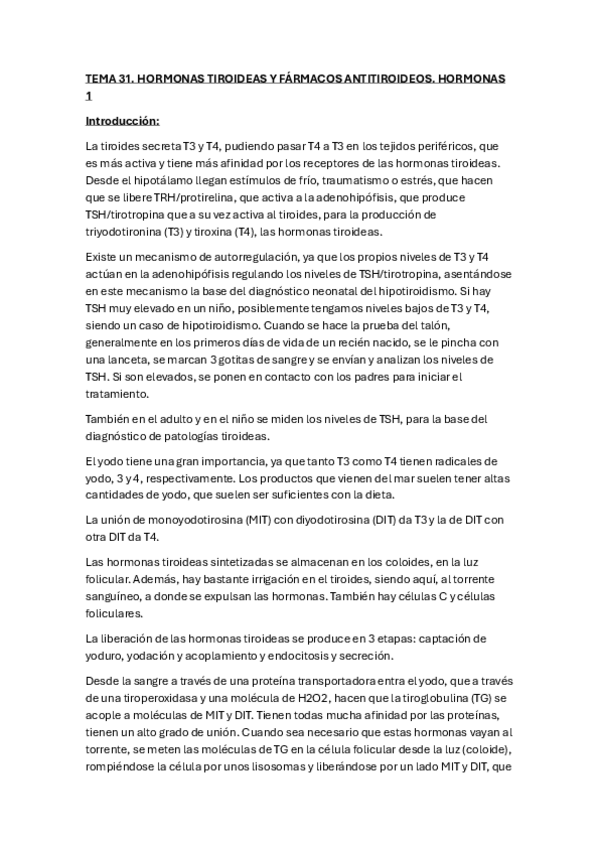 TEMA 31. HORMONAS TIROIDEAS Y FÁRMACOS ANTITIROIDEOS. HORMONAS 1

Introducción:

La tiroides secreta T3 y T4, pudiendo pasar T4 a T3 en los tejidos periféricos, que es más activa y tiene más afinidad por los receptores de las hormonas tiroideas. Desde el hipotálamo llegan estímulos de frío, traumatismo o estrés, que hacen que se libere TRH/protirelina, que activa a la adenohipófisis, que produce TSH/tirotropina que a su vez activa al tiroides, para la producción de triyodotironina (T3) y tiroxina (T4), las hormonas tiroideas.

Existe un mecanismo de autorregulación, ya que los propios niveles de T3 y T4 actúan en la adenohipófisis regulando los niveles de TSH/tirotropina, asentándose en este mecanismo la base del diagnóstico neonatal del hipotiroidismo. Si hay TSH muy elevado en un niño, posiblemente tengamos niveles bajos de T3 y T4, siendo un caso de hipotiroidismo. Cuando se hace la prueba del talón, generalmente en los primeros días de vida de un recién nacido, se le pincha con una lanceta, se marcan 3 gotitas de sangre y se envían y analizan los niveles de TSH. Si son elevados, se ponen en contacto con los padres para iniciar el tratamiento.

También en el adulto y en el niño se miden los niveles de TSH, para la base del diagnóstico de patologías tiroideas.

El yodo tiene una gran importancia, ya que tanto T3 como T4 tienen radicales de yodo, 3 y 4, respectivamente. Los productos que vienen del mar suelen tener altas cantidades de yodo, que suelen ser suficientes con la dieta.

La unión de monoyodotirosina (MIT) con diyodotirosina (DIT) da T3 y la de DIT con otra DIT da T4.

Las hormonas tiroideas sintetizadas se almacenan en los coloides, en la luz folicular. Además, hay bastante irrigación en el tiroides, siendo aquí, al torrente sanguíneo, a donde se expulsan las hormonas. También hay células C y células foliculares.

La liberación de las hormonas tiroideas se produce en 3 etapas: captación de yoduro, yodación y acoplamiento y endocitosis y secreción.

Desde la sangre a través de una proteína transportadora entra el yodo, que a través de una tiroperoxidasa y una molécula de H2O2, hacen que la tiroglobulina (TG) se acople a moléculas de MIT y DIT. Tienen todas mucha afinidad por las proteínas, tienen un alto grado de unión. Cuando sea necesario que estas hormonas vayan al torrente, se meten las moléculas de TG en la célula folicular desde la luz (coloide), rompiéndose la célula por unos lisosomas y liberándose por un lado MIT y DIT, que